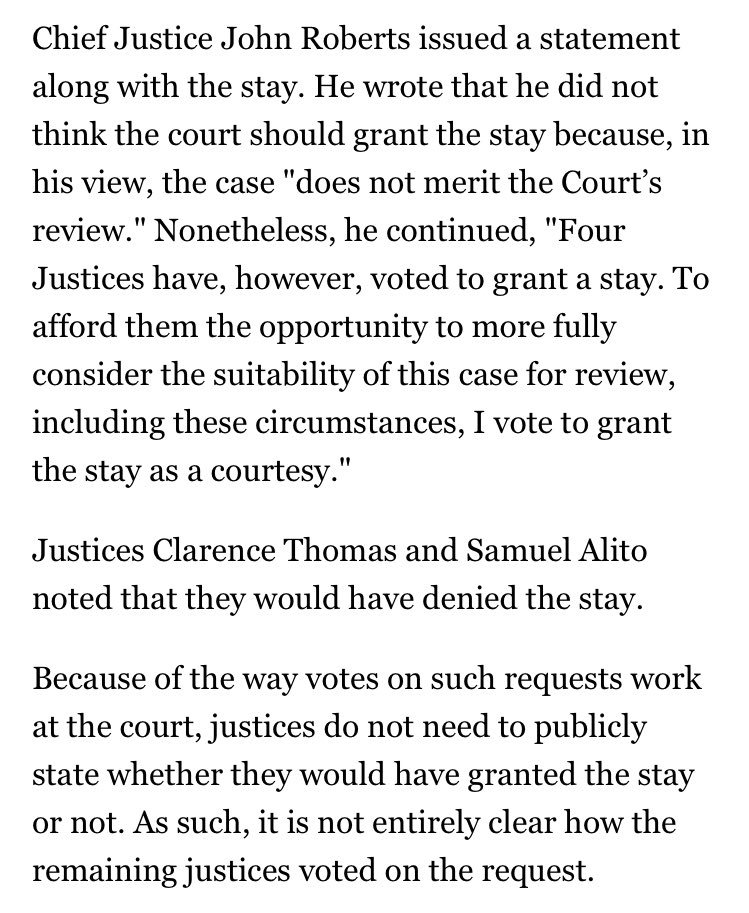 Chief Justice John Roberts issued a statement along with the stay. He wrote that he did not think the court should grant the stay because, in his view, the case "does not merit the Court's review." Nonetheless, he continued, "Four Justices have, however, voted to grant a stay. To afford them the opportunity to more fully consider the suitability of this case for review, including these circumstances, I vote to grant the stay as a courtesy."

Justices Clarence Thomas and Samuel Alito noted that they would have denied the stay.

Because of the way votes on such requests work at the court, justices do not need to publicly state whether they would have granted the stay or not. As such, it is not entirely clear how the remaining justices voted on the request.